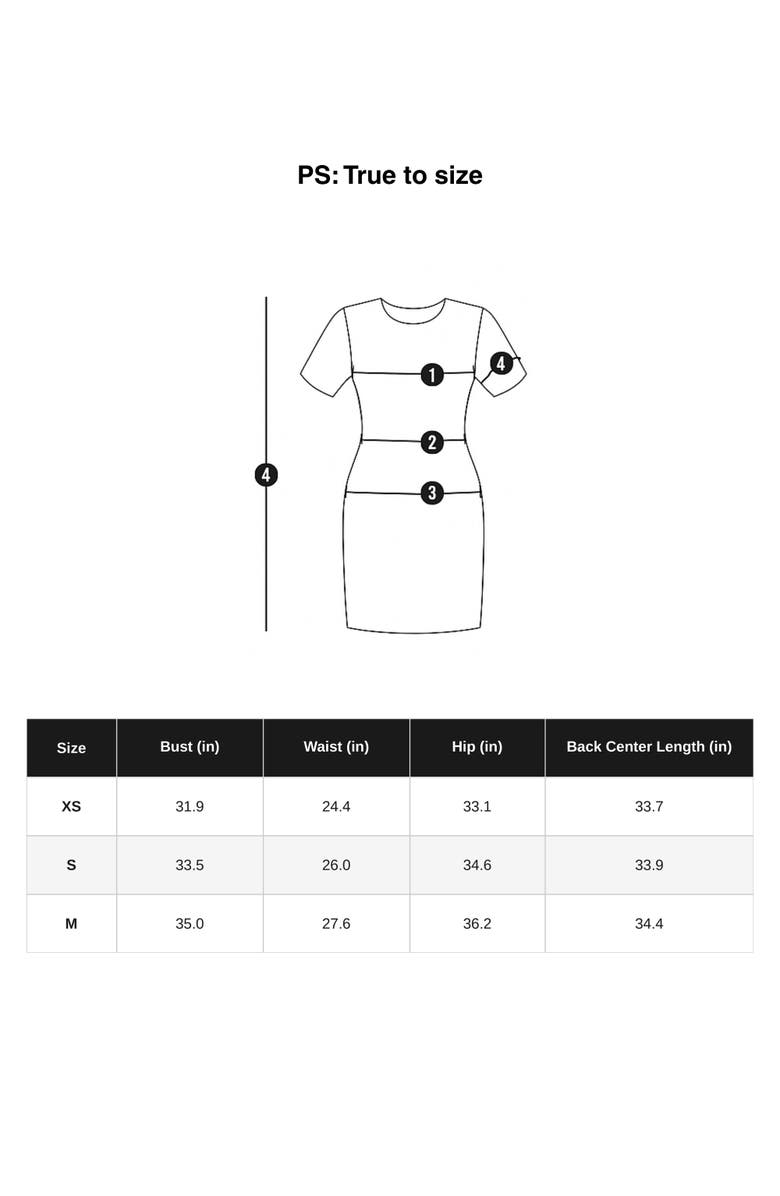 PS: True to size

4

1

4

2

3

| Size | Bust (in) | Waist (in) | Hip (in) | Back Center Length (in) |
|---|---|---|---|---|
| XS | 31.9 | 24.4 | 33.1 | 33.7 |
| S | 33.5 | 26.0 | 34.6 | 33.9 |
| M | 35.0 | 27.6 | 36.2 | 34.4 |